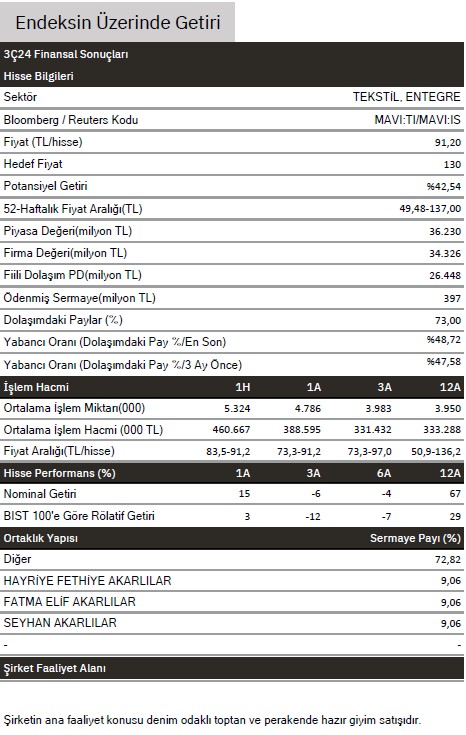 Endeksin Üzerinde Getiri

3Ç24 Finansal Sonuçları

Hisse Bilgileri

| | |
|---|---|
| Sektör | TEKSTİL, ENTEGRE |
| Bloomberg / Reuters Kodu | MAVI:TI/MAVI:IS |
| Fiyat (TL/hisse) | 91,20 |
| Hedef Fiyat | 130 |
| Potansiyel Getiri | %42,54 |
| 52-Haftalık Fiyat Aralığı(TL) | 49,48-137,00 |
| Piyasa Değeri(milyon TL) | 36.230 |
| Firma Değeri(milyon TL) | 34.326 |
| Fiili Dolaşım PD(milyon TL) | 26.448 |
| Ödenmiş Sermaye(milyon TL) | 397 |
| Dolaşımdaki Paylar (%) | 73,00 |
| Yabancı Oranı (Dolaşımdaki Pay %/En Son) | %48,72 |
| Yabancı Oranı (Dolaşımdaki Pay %/3 Ay Önce) | %47,58 |

| İşlem Hacmi | 1H | 1A | 3A | 12A |
|---|---|---|---|---|
| Ortalama İşlem Miktarı(000) | 5.324 | 4.786 | 3.983 | 3.950 |
| Ortalama İşlem Hacmi (000 TL) | 460.667 | 388.595 | 331.432 | 333.288 |
| Fiyat Aralığı(TL/hisse) | 83,5-91,2 | 73,3-91,2 | 73,3-97,0 | 50,9-136,2 |

| Hisse Performans (%) | 1A | 3A | 6A | 12A |
|---|---|---|---|---|
| Nominal Getiri | 15 | -6 | -4 | 67 |
| BIST 100'e Göre Rölatif Getiri | 3 | -12 | -7 | 29 |

| Ortaklık Yapısı | Sermaye Payı (%) |
|---|---|
| Diğer | 72,82 |
| HAYRİYE FETHİYE AKARLILAR | 9,06 |
| FATMA ELİF AKARLILAR | 9,06 |
| SEYHAN AKARLILAR | 9,06 |
| - | - |

Şirket Faaliyet Alanı

Şirketin ana faaliyet konusu denim odaklı toptan ve perakende hazır giyim satışıdır.